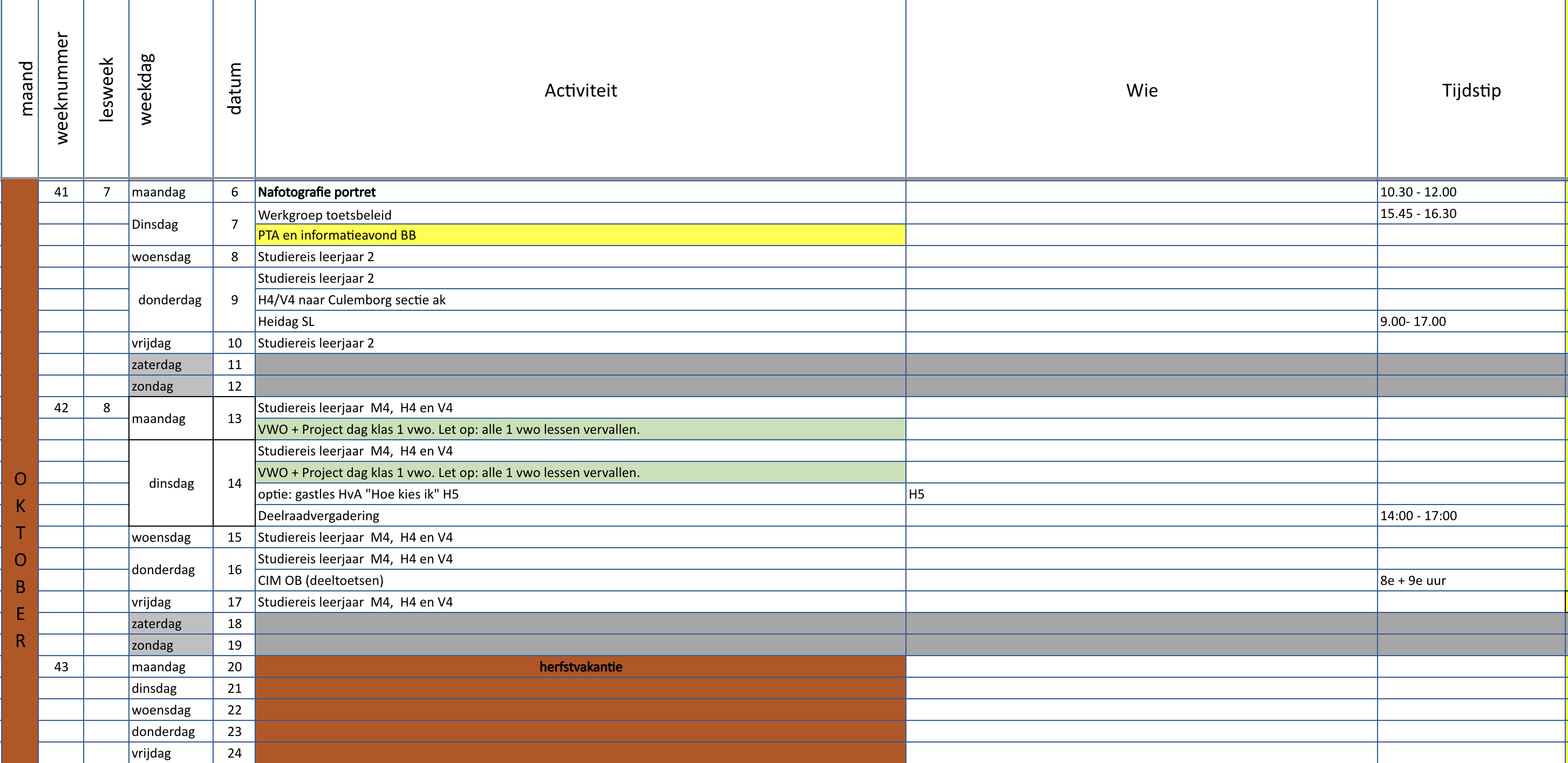 | maand | weeknummer | lesweek | weekdag | datum | Activiteit | Wie | Tijdstip |
|---|---|---|---|---|---|---|---|
| OKTOBER | 41 | 7 | maandag | 6 | Nafotografie portret | | 10.30 - 12.00 |
| | | | Dinsdag | 7 | Werkgroep toetsbeleid | | 15.45 - 16.30 |
| | | | | | PTA en informatieavond BB | | |
| | | | woensdag | 8 | Studiereis leerjaar 2 | | |
| | | | donderdag | 9 | Studiereis leerjaar 2 | | |
| | | | | | H4/V4 naar Culemborg sectie ak | | |
| | | | | | Heidag SL | | 9.00- 17.00 |
| | | | vrijdag | 10 | Studiereis leerjaar 2 | | |
| | | | zaterdag | 11 | | | |
| | | | zondag | 12 | | | |
| | 42 | 8 | maandag | 13 | Studiereis leerjaar M4, H4 en V4 | | |
| | | | | | VWO + Project dag klas 1 vwo. Let op: alle 1 vwo lessen vervallen. | | |
| | | | dinsdag | 14 | Studiereis leerjaar M4, H4 en V4 | | |
| | | | | | VWO + Project dag klas 1 vwo. Let op: alle 1 vwo lessen vervallen. | | |
| | | | | | optie: gastles HvA "Hoe kies ik" H5 | H5 | |
| | | | | | Deelraadvergadering | | 14:00 - 17:00 |
| | | | woensdag | 15 | Studiereis leerjaar M4, H4 en V4 | | |
| | | | donderdag | 16 | Studiereis leerjaar M4, H4 en V4 | | |
| | | | | | CIM OB (deeltoetsen) | | 8e + 9e uur |
| | | | vrijdag | 17 | Studiereis leerjaar M4, H4 en V4 | | |
| | | | zaterdag | 18 | | | |
| | | | zondag | 19 | | | |
| | 43 | | maandag | 20 | herfstvakantie | | |
| | | | dinsdag | 21 | | | |
| | | | woensdag | 22 | | | |
| | | | donderdag | 23 | | | |
| | | | vrijdag | 24 | | | |